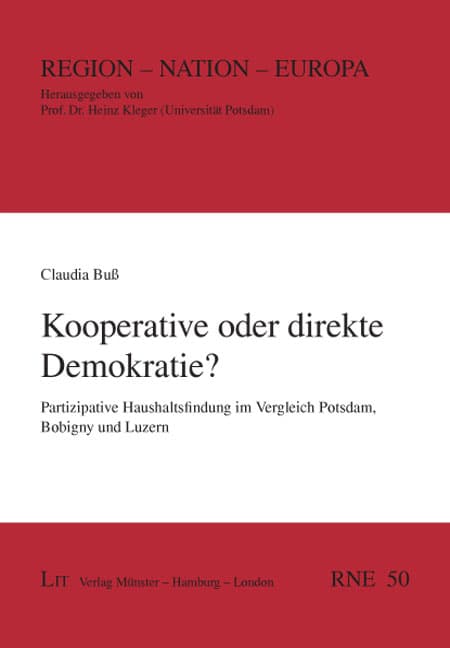 REGION – NATION – EUROPA
Herausgegeben von
Prof. Dr. Heinz Kleger (Universität Potsdam)

Claudia Buß

Kooperative oder direkte Demokratie?

Partizipative Haushaltsfindung im Vergleich Potsdam, Bobigny und Luzern

LIT Verlag Münster – Hamburg – London

RNE 50